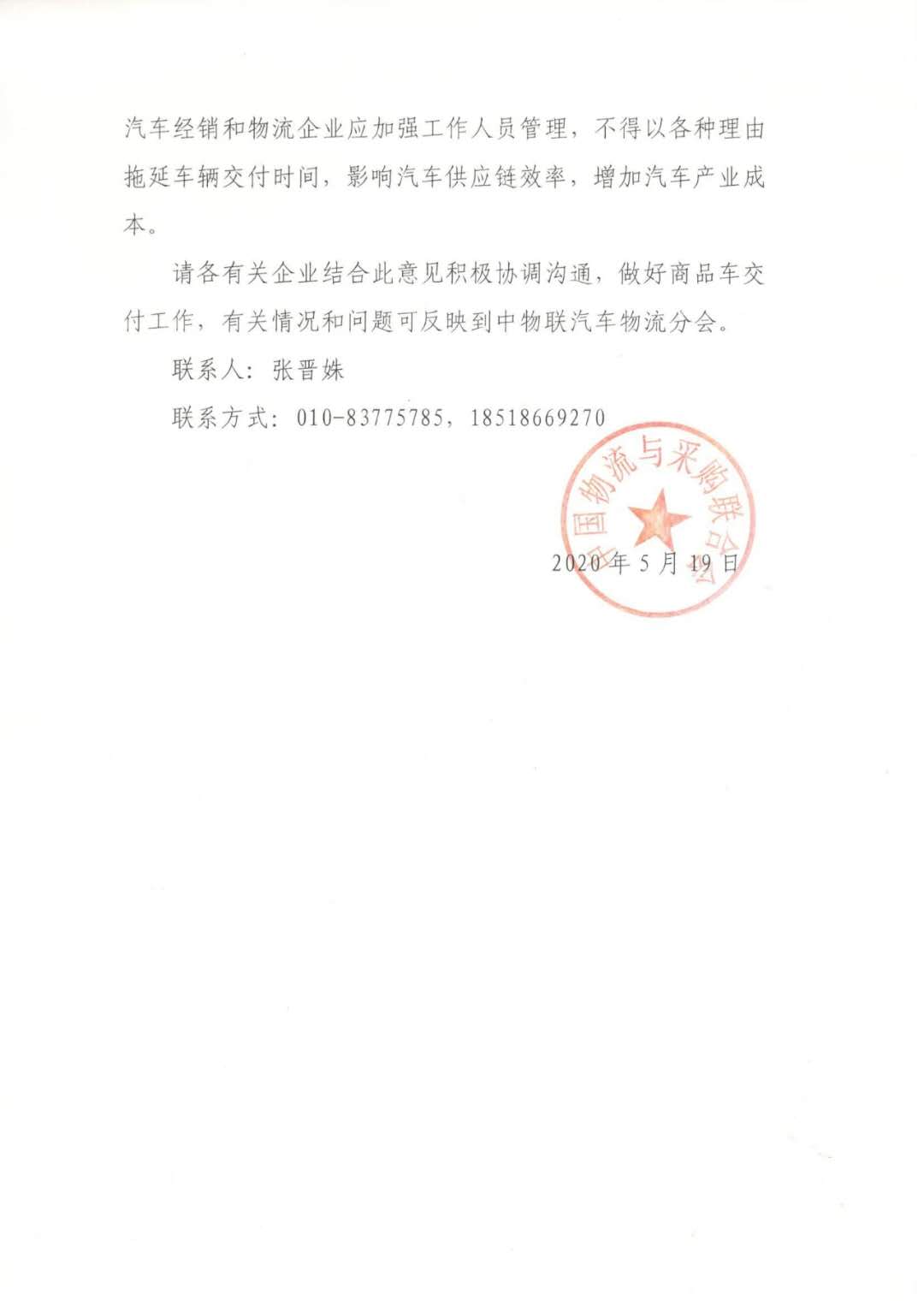 汽车经销和物流企业应加强工作人员管理，不得以各种理由拖延车辆交付时间，影响汽车供应链效率，增加汽车产业成本。

请各有关企业结合此意见积极协调沟通，做好商品车交付工作，有关情况和问题可反映到中物联汽车物流分会。

联系人：张晋姝

联系方式：010-83775785，18518669270

中国物流与采购联合会

2020年5月19日